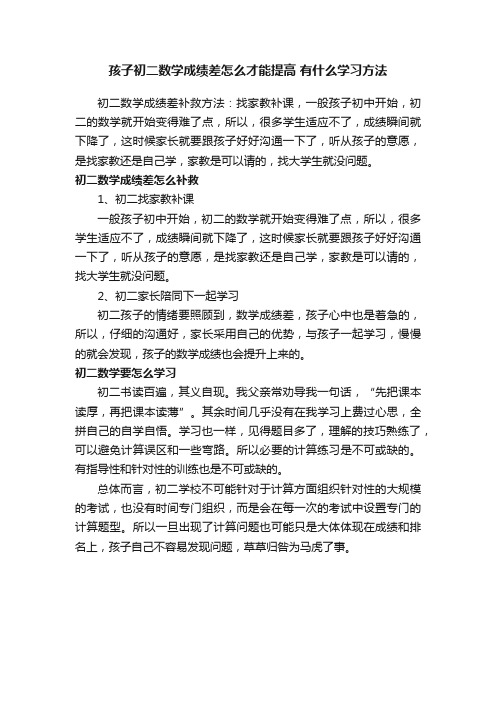 孩子初二数学成绩差怎么才能提高 有什么学习方法

初二数学成绩差补救方法：找家教补课，一般孩子初中开始，初二的数学就开始变得难了点，所以，很多学生适应不了，成绩瞬间就下降了，这时候家长就要跟孩子好好沟通一下了，听从孩子的意愿，是找家教还是自己学，家教是可以请的，找大学生就没问题。

初二数学成绩差怎么补救

1、初二找家教补课

一般孩子初中开始，初二的数学就开始变得难了点，所以，很多学生适应不了，成绩瞬间就下降了，这时候家长就要跟孩子好好沟通一下了，听从孩子的意愿，是找家教还是自己学，家教是可以请的，找大学生就没问题。

2、初二家长陪同下一起学习

初二孩子的情绪要照顾到，数学成绩差，孩子心中也是着急的，所以，仔细的沟通好，家长采用自己的优势，与孩子一起学习，慢慢的就会发现，孩子的数学成绩也会提升上来的。

初二数学要怎么学习

初二书读百遍，其义自现。我父亲常劝导我一句话，“先把课本读厚，再把课本读薄”。其余时间几乎没有在我学习上费过心思，全拼自己的自学自悟。学习也一样，见得题目多了，理解的技巧熟练了，可以避免计算误区和一些弯路。所以必要的计算练习是不可或缺的。有指导性和针对性的训练也是不可或缺的。

总体而言，初二学校不可能针对于计算方面组织针对性的大规模的考试，也没有时间专门组织，而是会在每一次的考试中设置专门的计算题型。所以一旦出现了计算问题也可能只是大体体现在成绩和排名上，孩子自己不容易发现问题，草草归咎为马虎了事。